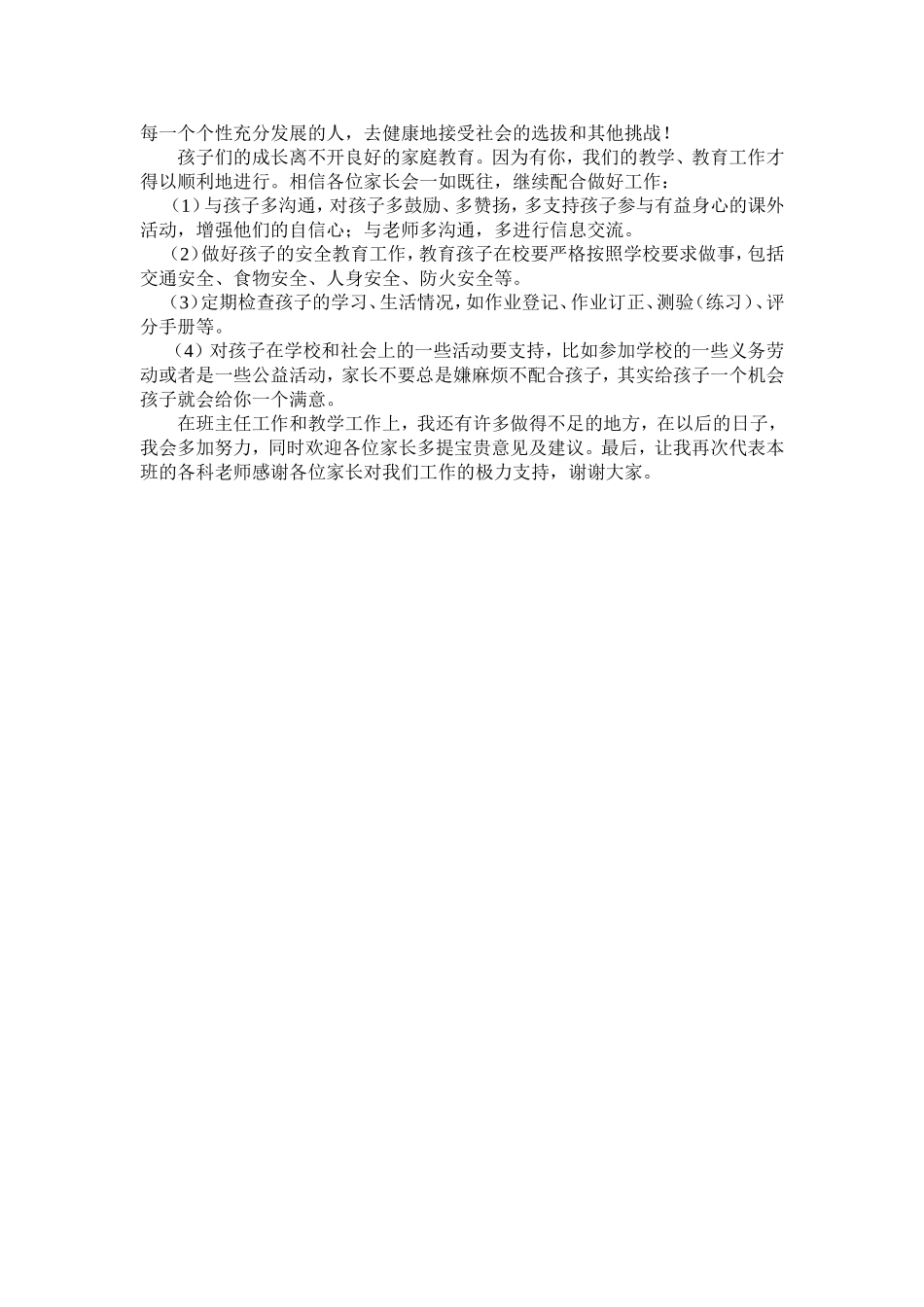 每一个个性充分发展的人，去健康地接受社会的选拔和其他挑战！

孩子们的成长离不开良好的家庭教育。因为有你，我们的教学、教育工作才得以顺利地进行。相信各位家长会一如既往，继续配合做好工作：

（1）与孩子多沟通，对孩子多鼓励、多赞扬，多支持孩子参与有益身心的课外活动，增强他们的自信心；与老师多沟通，多进行信息交流。

（2）做好孩子的安全教育工作，教育孩子在校要严格按照学校要求做事，包括交通安全、食物安全、人身安全、防火安全等。

（3）定期检查孩子的学习、生活情况，如作业登记、作业订正、测验（练习）、评分手册等。

（4）对孩子在学校和社会上的一些活动要支持，比如参加学校的一些义务劳动或者是一些公益活动，家长不要总是嫌麻烦不配合孩子，其实给孩子一个机会孩子就会给你一个满意。

在班主任工作和教学工作上，我还有许多做得不足的地方，在以后的日子，我会多加努力，同时欢迎各位家长多提宝贵意见及建议。最后，让我再次代表本班的各科老师感谢各位家长对我们工作的极力支持，谢谢大家。